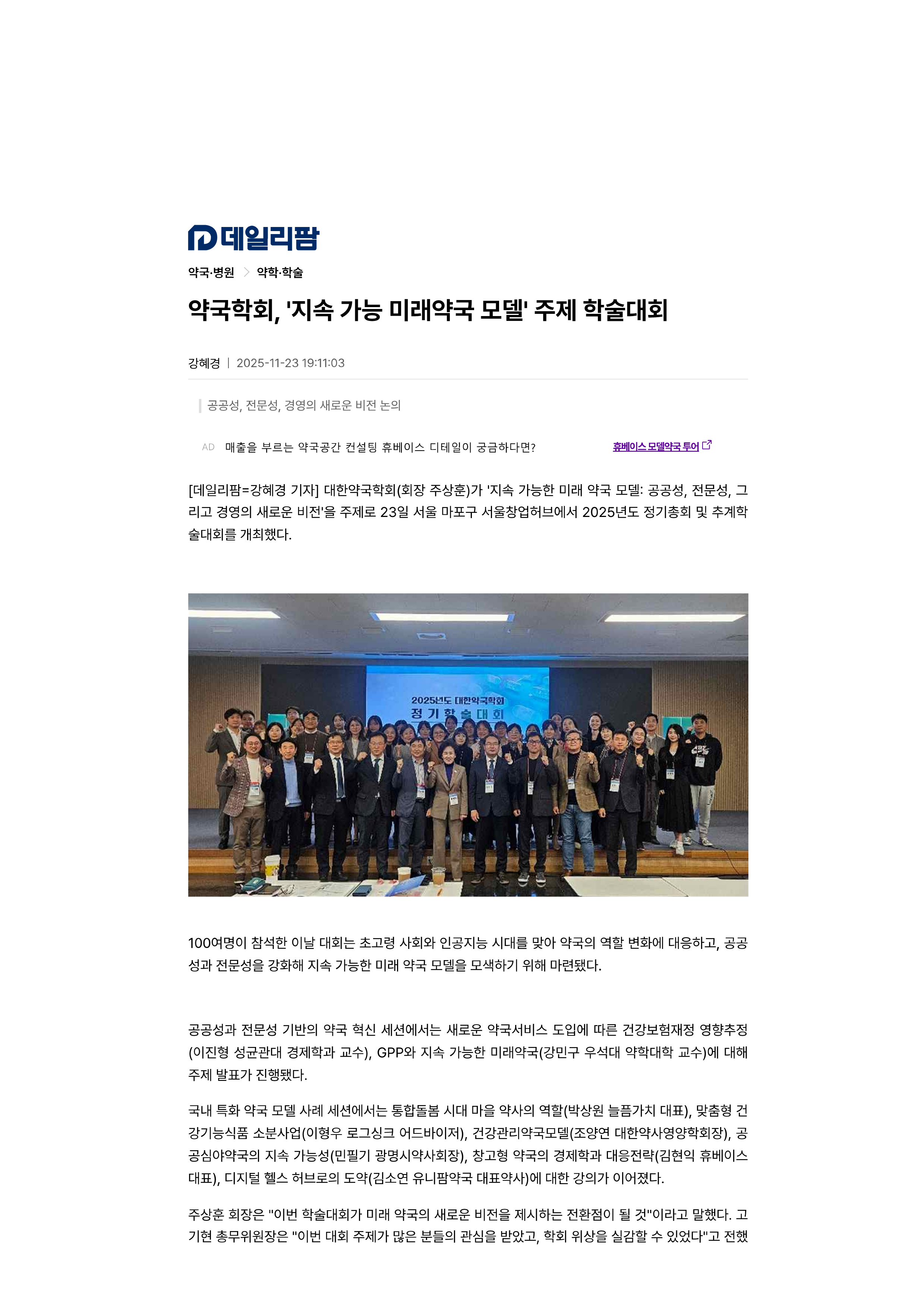 데일리팜

약국·병원 > 약학·학술

약국학회, '지속 가능 미래약국 모델' 주제 학술대회

강혜경 | 2025-11-23 19:11:03

공공성, 전문성, 경영의 새로운 비전 논의

AD 매출을 부르는 약국공간 컨설팅 휴베이스 디테일이 궁금하다면? 휴베이스 모델약국 투어

[데일리팜=강혜경 기자] 대한약국학회(회장 주상훈)가 '지속 가능한 미래 약국 모델: 공공성, 전문성, 그리고 경영의 새로운 비전'을 주제로 23일 서울 마포구 서울창업허브에서 2025년도 정기총회 및 추계학술대회를 개최했다.

2025년도 대한약국학회
정기학술대회

100여명이 참석한 이날 대회는 초고령 사회와 인공지능 시대를 맞아 약국의 역할 변화에 대응하고, 공공성과 전문성을 강화해 지속 가능한 미래 약국 모델을 모색하기 위해 마련됐다.

공공성과 전문성 기반의 약국 혁신 세션에서는 새로운 약국서비스 도입에 따른 건강보험재정 영향추정(이진형 성균관대 경제학과 교수), GPP와 지속 가능한 미래약국(강민구 우석대 약학대학 교수)에 대해 주제 발표가 진행됐다.

국내 특화 약국 모델 사례 세션에서는 통합돌봄 시대 마을 약사의 역할(박상원 늘픔가치 대표), 맞춤형 건강기능식품 소분사업(이형우 로그싱크 어드바이저), 건강관리약국모델(조양연 대한약사영양학회장), 공공심야약국의 지속 가능성(민필기 광명시약사회장), 창고형 약국의 경제학과 대응전략(김현익 휴베이스 대표), 디지털 헬스 허브로의 도약(김소연 유니팜약국 대표약사)에 대한 강의가 이어졌다.

주상훈 회장은 "이번 학술대회가 미래 약국의 새로운 비전을 제시하는 전환점이 될 것"이라고 말했다. 고기현 총무위원장은 "이번 대회 주제가 많은 분들의 관심을 받았고, 학회 위상을 실감할 수 있었다"고 전했